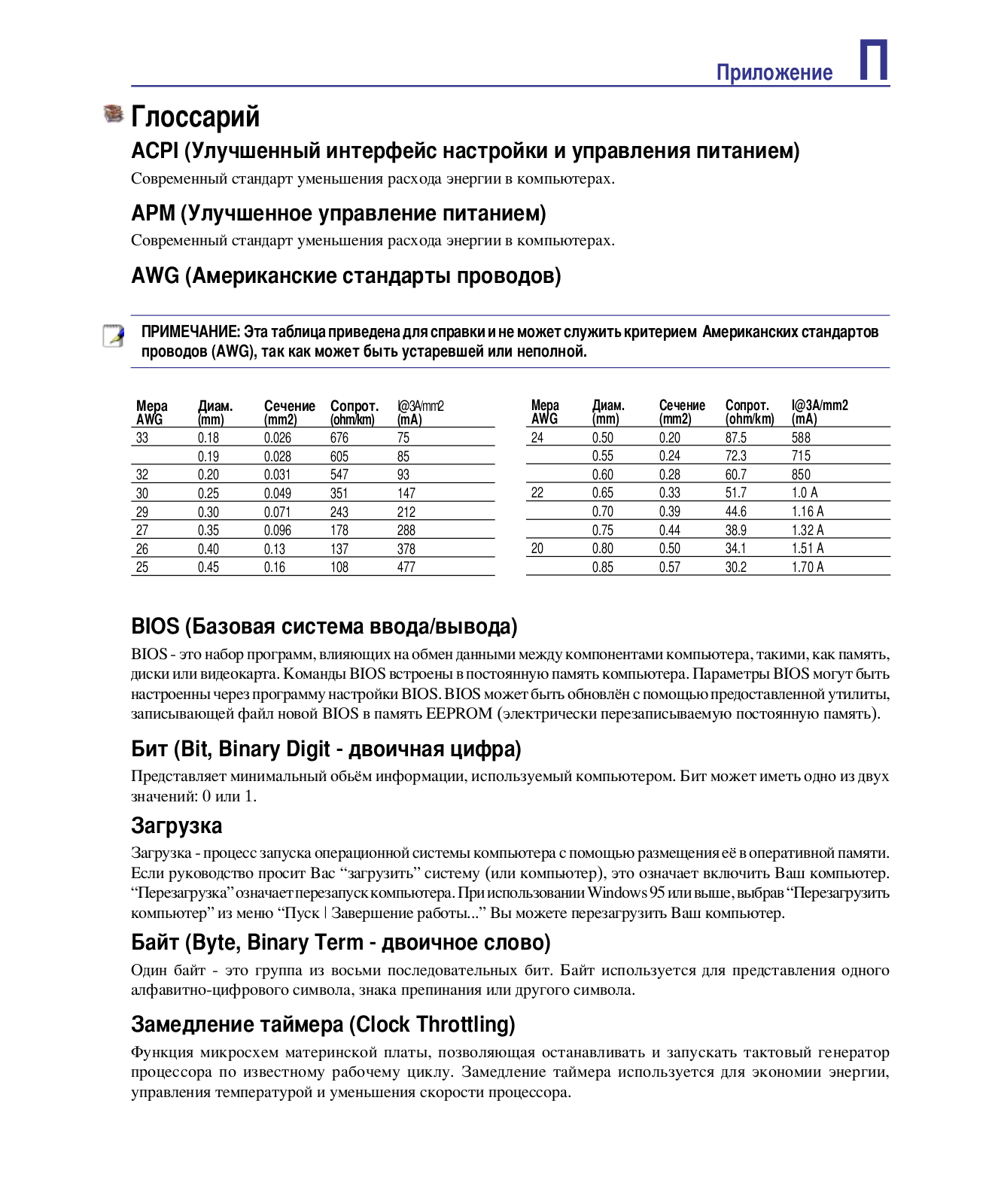 Приложение П

Глоссарий

ACPI (Улучшенный интерфейс настройки и управления питанием)

Современный стандарт уменьшения расхода энергии в компьютерах.

APM (Улучшенное управление питанием)

Современный стандарт уменьшения расхода энергии в компьютерах.

AWG (Американские стандарты проводов)

ПРИМЕЧАНИЕ: Эта таблица приведена для справки и не может служить критерием Американских стандартов проводов (AWG), так как может быть устаревшей или неполной.

| Мера AWG | Диам. (mm) | Сечение (mm2) | Сопрот. (ohm/km) | I@3A/mm2 (mA) |
|---|---|---|---|---|
| 33 | 0.18 | 0.026 | 676 | 75 |
| | 0.19 | 0.028 | 605 | 85 |
| 32 | 0.20 | 0.031 | 547 | 93 |
| 30 | 0.25 | 0.049 | 351 | 147 |
| 29 | 0.30 | 0.071 | 243 | 212 |
| 27 | 0.35 | 0.096 | 178 | 288 |
| 26 | 0.40 | 0.13 | 137 | 378 |
| 25 | 0.45 | 0.16 | 108 | 477 |

| Мера AWG | Диам. (mm) | Сечение (mm2) | Сопрот. (ohm/km) | I@3A/mm2 (mA) |
|---|---|---|---|---|
| 24 | 0.50 | 0.20 | 87.5 | 588 |
| | 0.55 | 0.24 | 72.3 | 715 |
| | 0.60 | 0.28 | 60.7 | 850 |
| 22 | 0.65 | 0.33 | 51.7 | 1.0 A |
| | 0.70 | 0.39 | 44.6 | 1.16 A |
| | 0.75 | 0.44 | 38.9 | 1.32 A |
| 20 | 0.80 | 0.50 | 34.1 | 1.51 A |
| | 0.85 | 0.57 | 30.2 | 1.70 A |

BIOS (Базовая система ввода/вывода)

BIOS - это набор программ, влияющих на обмен данными между компонентами компьютера, такими, как память, диски или видеокарта. Команды BIOS встроены в постоянную память компьютера. Параметры BIOS могут быть настроенны через программу настройки BIOS. BIOS может быть обновлён с помощью предоставленной утилиты, записывающей файл новой BIOS в память EEPROM (электрически перезаписываемую постоянную память).

Бит (Bit, Binary Digit - двоичная цифра)

Представляет минимальный обьём информации, используемый компьютером. Бит может иметь одно из двух значений: 0 или 1.

Загрузка

Загрузка - процесс запуска операционной системы компьютера с помощью размещения её в оперативной памяти. Если руководство просит Вас “загрузить” систему (или компьютер), это означает включить Ваш компьютер. “Перезагрузка” означает перезапуск компьютера. При использовании Windows 95 или выше, выбрав “Перезагрузить компьютер” из меню “Пуск | Завершение работы...” Вы можете перезагрузить Ваш компьютер.

Байт (Byte, Binary Term - двоичное слово)

Один байт - это группа из восьми последовательных бит. Байт используется для представления одного алфавитно-цифрового символа, знака препинания или другого символа.

Замедление таймера (Clock Throttling)

Функция микросхем материнской платы, позволяющая останавливать и запускать тактовый генератор процессора по известному рабочему циклу. Замедление таймера используется для экономии энергии, управления температурой и уменьшения скорости процессора.